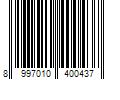 8 997010 400437